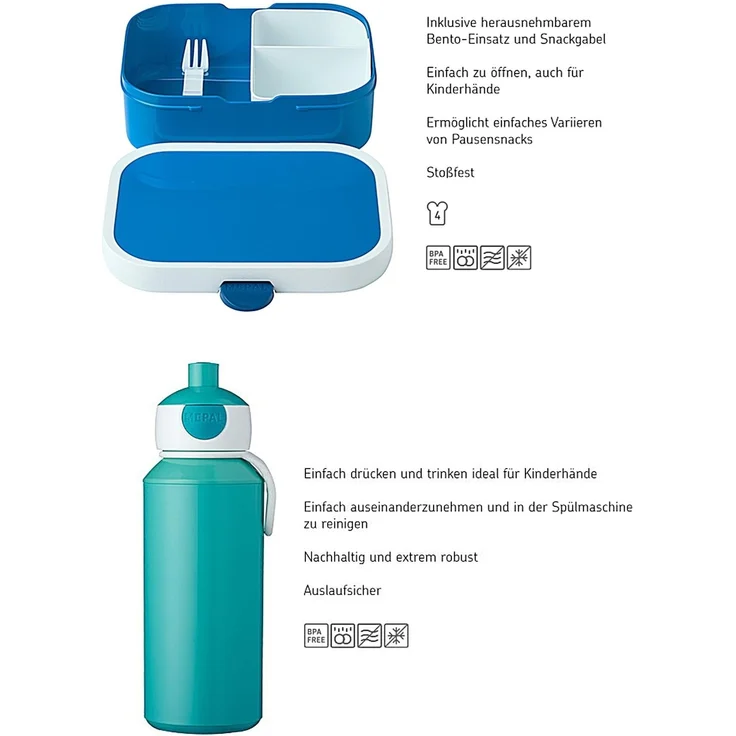 Inklusive herausnehmbarem Bento-Einsatz und Snackgabel

Einfach zu öffnen, auch für Kinderhände

Ermöglicht einfaches Variieren von Pausensnacks

Stoßfest

4

BPA FREE

MEPAL

Einfach drücken und trinken ideal für Kinderhände

Einfach auseinanderzunehmen und in der Spülmaschine zu reinigen

Nachhaltig und extrem robust

Auslaufsicher

BPA FREE